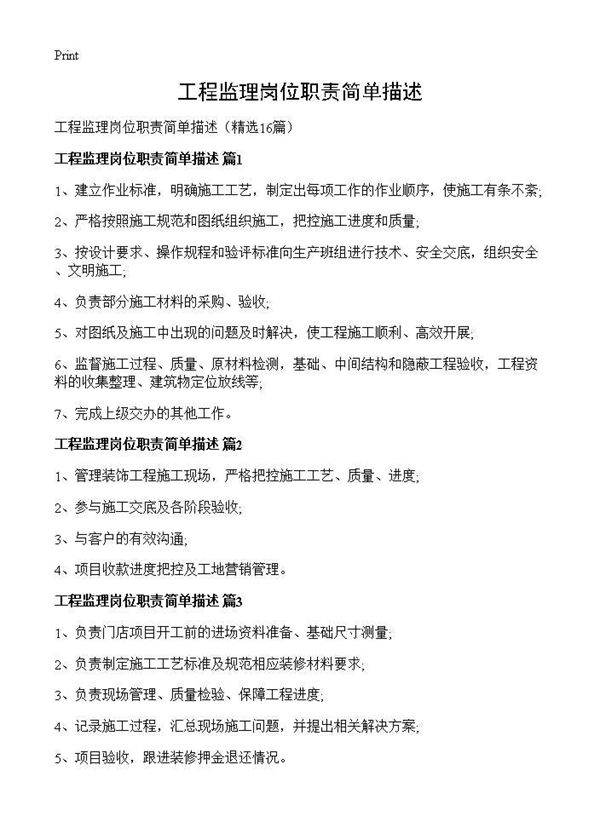 Print

工程监理岗位职责简单描述

工程监理岗位职责简单描述（精选16篇）

工程监理岗位职责简单描述 篇1

1、建立作业标准，明确施工工艺，制定出每项工作的作业顺序，使施工有条不紊;

2、严格按照施工规范和图纸组织施工，把控施工进度和质量;

3、按设计要求、操作规程和验评标准向生产班组进行技术、安全交底，组织安全、文明施工;

4、负责部分施工材料的采购、验收;

5、对图纸及施工中出现的问题及时解决，使工程施工顺利、高效开展;

6、监督施工过程、质量、原材料检测，基础、中间结构和隐蔽工程验收，工程资料的收集整理、建筑物定位放线等;

7、完成上级交办的其他工作。

工程监理岗位职责简单描述 篇2

1、管理装饰工程施工现场，严格把控施工工艺、质量、进度;

2、参与施工交底及各阶段验收;

3、与客户的有效沟通;

4、项目收款进度把控及工地营销管理。

工程监理岗位职责简单描述 篇3

1、负责门店项目开工前的进场资料准备、基础尺寸测量;

2、负责制定施工工艺标准及规范相应装修材料要求;

3、负责现场管理、质量检验、保障工程进度;

4、记录施工过程，汇总现场施工问题，并提出相关解决方案;

5、项目验收，跟进装修押金退还情况。